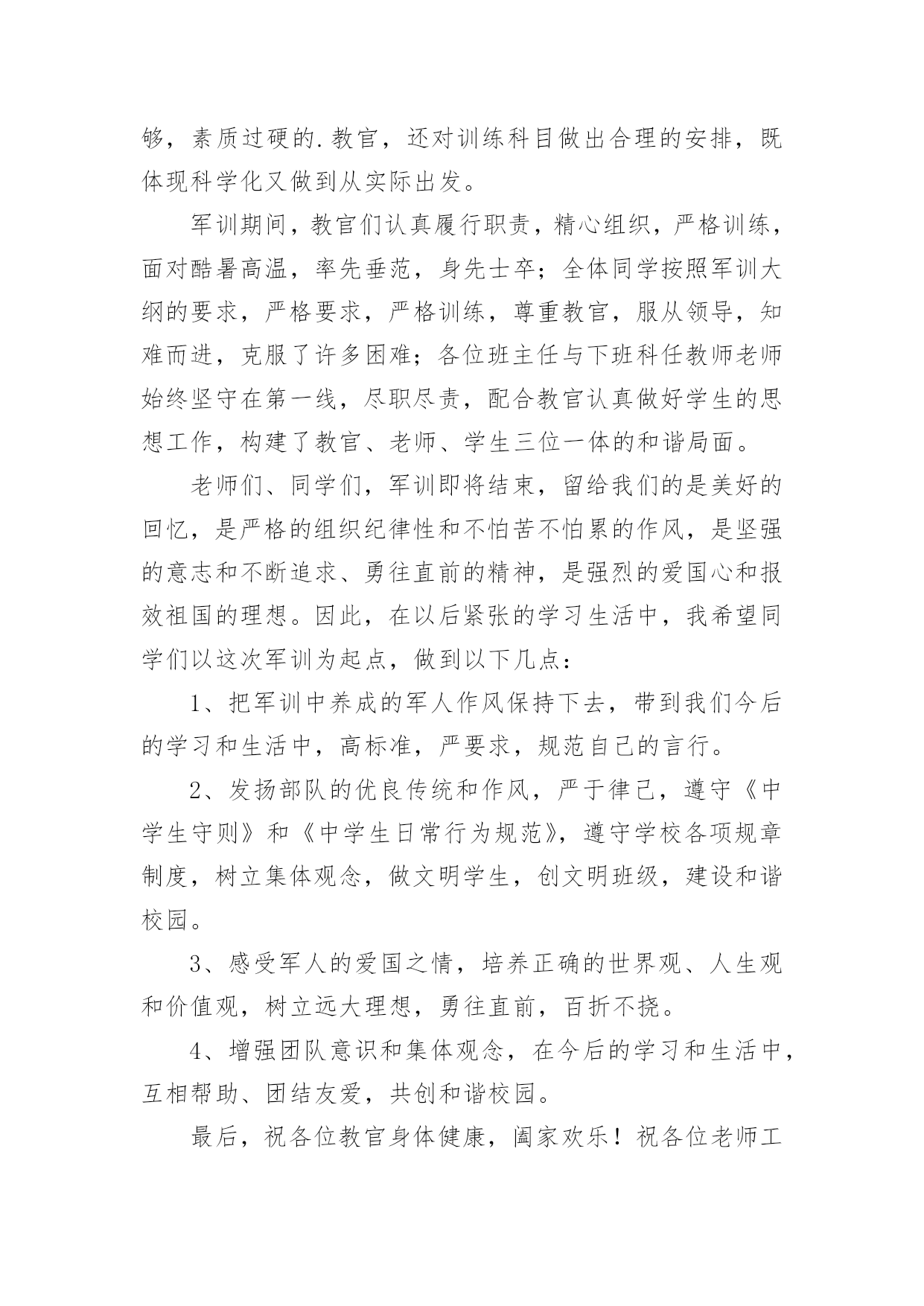 够，素质过硬的.教官，还对训练科目做出合理的安排，既体现科学化又做到从实际出发。

军训期间，教官们认真履行职责，精心组织，严格训练，面对酷暑高温，率先垂范，身先士卒；全体同学按照军训大纲的要求，严格要求，严格训练，尊重教官，服从领导，知难而进，克服了许多困难；各位班主任与下班科任教师老师始终坚守在第一线，尽职尽责，配合教官认真做好学生的思想工作，构建了教官、老师、学生三位一体的和谐局面。

老师们、同学们，军训即将结束，留给我们的是美好的回忆，是严格的组织纪律性和不怕苦不怕累的作风，是坚强的意志和不断追求、勇往直前的精神，是强烈的爱国心和报效祖国的理想。因此，在以后紧张的学习生活中，我希望同学们以这次军训为起点，做到以下几点：

1、把军训中养成的军人作风保持下去，带到我们今后的学习和生活中，高标准，严要求，规范自己的言行。

2、发扬部队的优良传统和作风，严于律己，遵守《中学生守则》和《中学生日常行为规范》，遵守学校各项规章制度，树立集体观念，做文明学生，创文明班级，建设和谐校园。

3、感受军人的爱国之情，培养正确的世界观、人生观和价值观，树立远大理想，勇往直前，百折不挠。

4、增强团队意识和集体观念，在今后的学习和生活中，互相帮助、团结友爱，共创和谐校园。

最后，祝各位教官身体健康，阖家欢乐！祝各位老师工